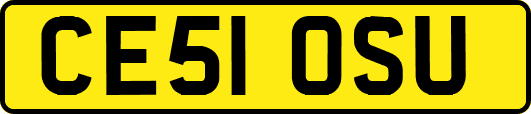 CE51 OSU